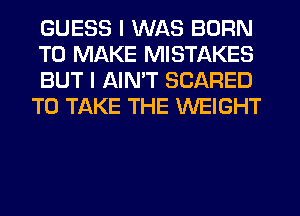 GUESS I WAS BORN
TO MAKE MISTAKES
BUT I AIN'T SCARED
TO TAKE THE WEIGHT